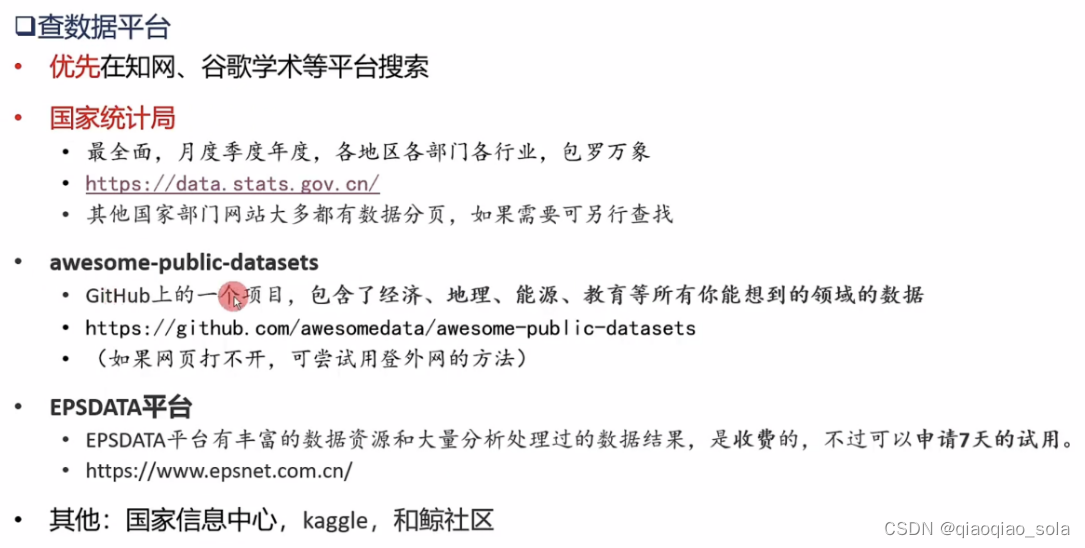 ☐查数据平台

• 优先在知网、谷歌学术等平台搜索

• 国家统计局
• 最全面，月度季度年度，各地区各部门各行业，包罗万象
• https://data.stats.gov.cn/
• 其他国家部门网站大多都有数据分页，如果需要可另行查找

• awesome-public-datasets
• GitHub上的一个项目，包含了经济、地理、能源、教育等所有你能想到的领域的数据
• https://github.com/awesomedata/awesome-public-datasets
• （如果网页打不开，可尝试用登外网的方法）

• EPSDATA平台
• EPSDATA平台有丰富的数据资源和大量分析处理过的数据结果，是收费的，不过可以申请7天的试用。
• https://www.epsnet.com.cn/

• 其他：国家信息中心，kaggle，和鲸社区

CSDN @qiaoqiao_sola